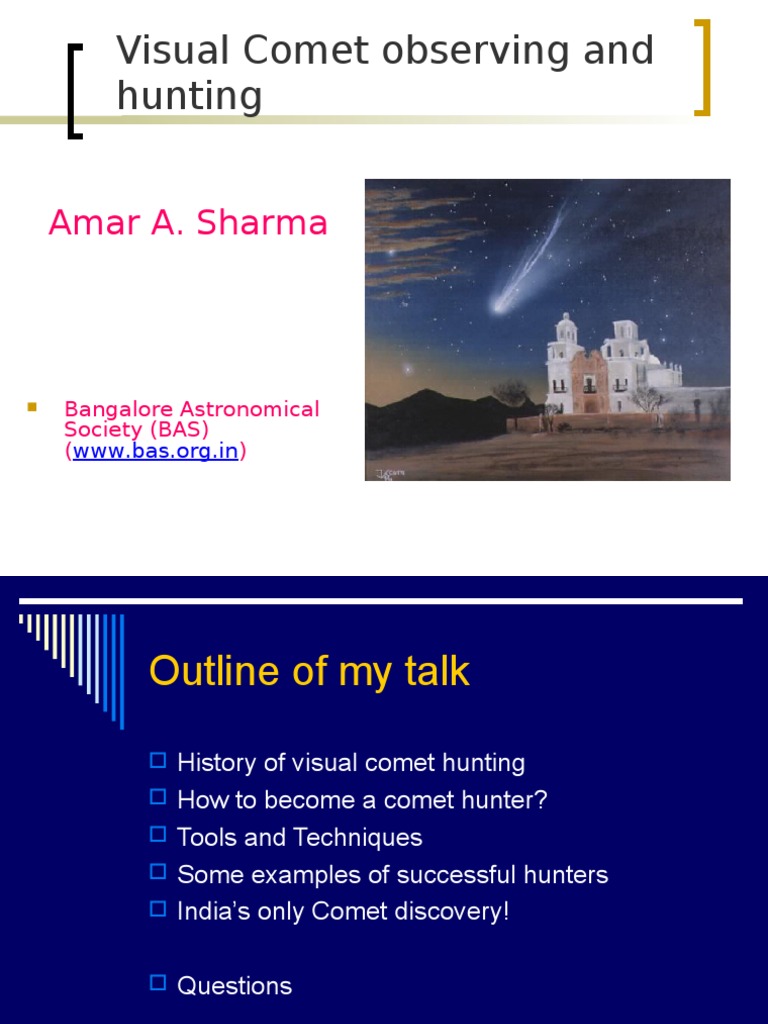 Visual Comet observing and hunting

Amar A. Sharma

Bangalore Astronomical Society (BAS) (www.bas.org.in)

Outline of my talk

History of visual comet hunting
How to become a comet hunter?
Tools and Techniques
Some examples of successful hunters
India's only Comet discovery!

Questions